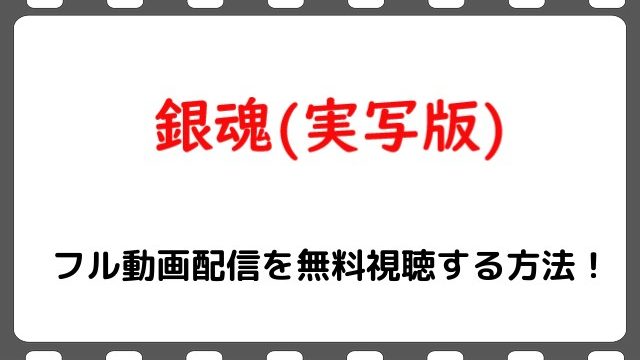 銀魂(実写版)

フル動画配信を無料視聴する方法！